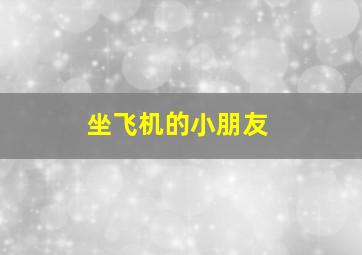 坐飞机的小朋友